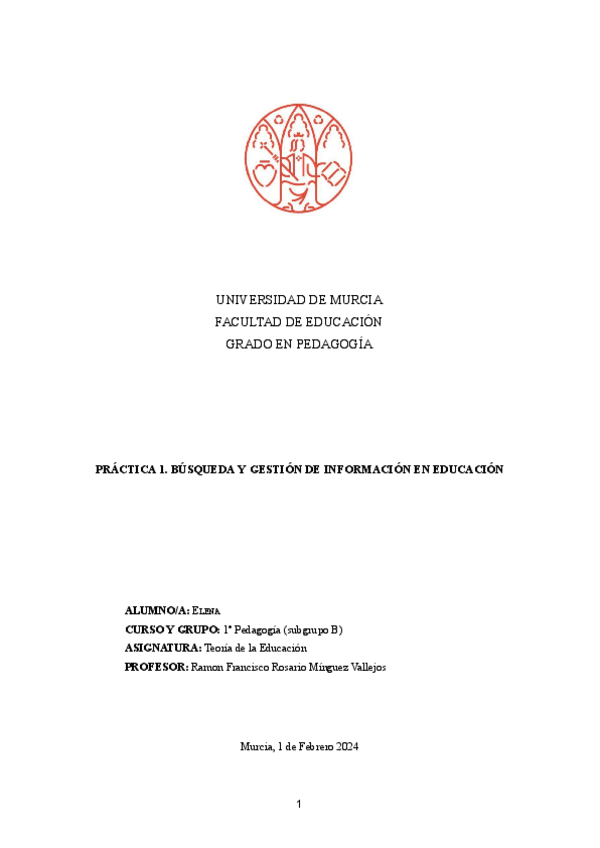 UNIVERSIDAD DE MURCIA
FACULTAD DE EDUCACIÓN
GRADO EN PEDAGOGÍA

PRÁCTICA 1. BÚSQUEDA Y GESTIÓN DE INFORMACIÓN EN EDUCACIÓN

ALUMNO/A: Elena
CURSO Y GRUPO: 1º Pedagogía (subgrupo B)
ASIGNATURA: Teoría de la Educación
PROFESOR: Ramon Francisco Rosario Mínguez Vallejos

Murcia, 1 de Febrero 2024

1